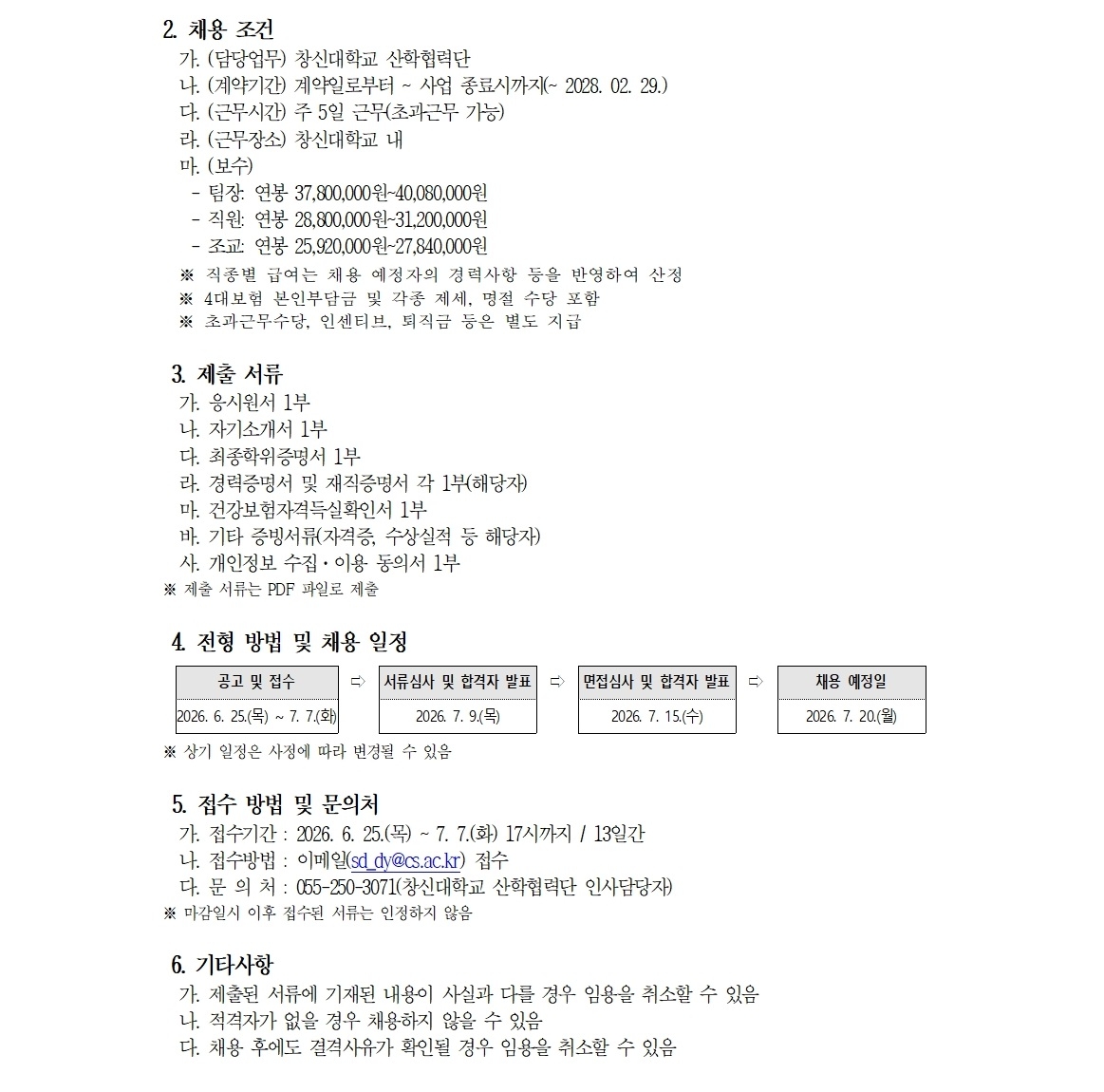 2. 채용 조건

가. (담당업무) 창신대학교 산학협력단
나. (계약기간) 계약일로부터 ~ 사업 종료시까지(~ 2028. 02. 29.)
다. (근무시간) 주 5일 근무(초과근무 가능)
라. (근무장소) 창신대학교 내
마. (보수)
- 팀장: 연봉 37,800,000원~40,080,000원
- 직원: 연봉 28,800,000원~31,200,000원
- 조교: 연봉 25,920,000원~27,840,000원
※ 직종별 급여는 채용 예정자의 경력사항 등을 반영하여 산정
※ 4대보험 본인부담금 및 각종 제세, 명절 수당 포함
※ 초과근무수당, 인센티브, 퇴직금 등은 별도 지급

3. 제출 서류

가. 응시원서 1부
나. 자기소개서 1부
다. 최종학위증명서 1부
라. 경력증명서 및 재직증명서 각 1부(해당자)
마. 건강보험자격득실확인서 1부
바. 기타 증빙서류(자격증, 수상실적 등 해당자)
사. 개인정보 수집·이용 동의서 1부
※ 제출 서류는 PDF 파일로 제출

4. 전형 방법 및 채용 일정

| 공고 및 접수 | ⇨ | 서류심사 및 합격자 발표 | ⇨ | 면접심사 및 합격자 발표 | ⇨ | 채용 예정일 |
|---|---|---|---|---|---|---|
| 2026. 6. 25.(목) ~ 7. 7.(화) | | 2026. 7. 9.(목) | | 2026. 7. 15.(수) | | 2026. 7. 20.(월) |

※ 상기 일정은 사정에 따라 변경될 수 있음

5. 접수 방법 및 문의처

가. 접수기간 : 2026. 6. 25.(목) ~ 7. 7.(화) 17시까지 / 13일간
나. 접수방법 : 이메일(sd_dy@cs.ac.kr) 접수
다. 문 의 처 : 055-250-3071(창신대학교 산학협력단 인사담당자)
※ 마감일시 이후 접수된 서류는 인정하지 않음

6. 기타사항

가. 제출된 서류에 기재된 내용이 사실과 다를 경우 임용을 취소할 수 있음
나. 적격자가 없을 경우 채용하지 않을 수 있음
다. 채용 후에도 결격사유가 확인될 경우 임용을 취소할 수 있음